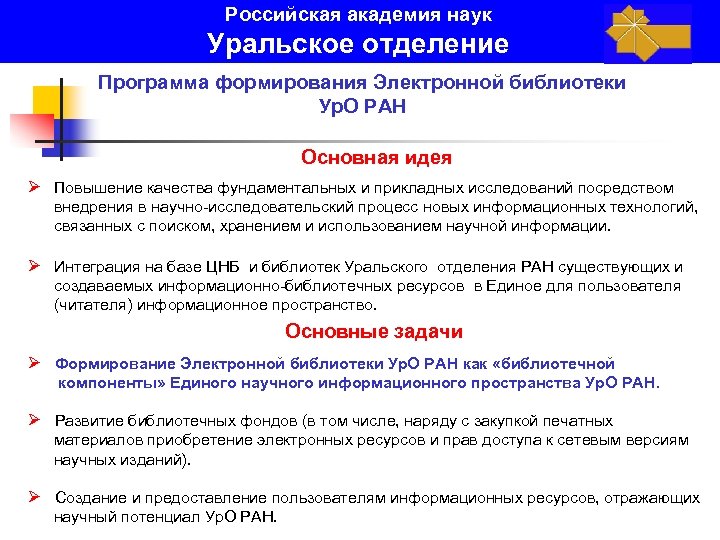 Российская академия наук
Уральское отделение

Программа формирования Электронной библиотеки УрО РАН

Основная идея

➢ Повышение качества фундаментальных и прикладных исследований посредством внедрения в научно-исследовательский процесс новых информационных технологий, связанных с поиском, хранением и использованием научной информации.

➢ Интеграция на базе ЦНБ и библиотек Уральского отделения РАН существующих и создаваемых информационно-библиотечных ресурсов в Единое для пользователя (читателя) информационное пространство.

Основные задачи

➢ Формирование Электронной библиотеки УрО РАН как «библиотечной компоненты» Единого научного информационного пространства УрО РАН.

➢ Развитие библиотечных фондов (в том числе, наряду с закупкой печатных материалов приобретение электронных ресурсов и прав доступа к сетевым версиям научных изданий).

➢ Создание и предоставление пользователям информационных ресурсов, отражающих научный потенциал УрО РАН.